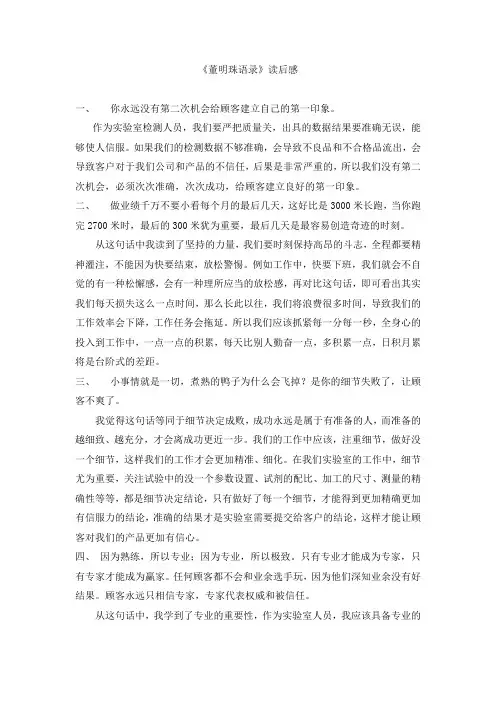 《董明珠语录》读后感

一、　你永远没有第二次机会给顾客建立自己的第一印象。

作为实验室检测人员，我们要严把质量关，出具的数据结果要准确无误，能够使人信服。如果我们的检测数据不够准确，会导致不良品和不合格品流出，会导致客户对于我们公司和产品的不信任，后果是非常严重的，所以我们没有第二次机会，必须次次准确，次次成功，给顾客建立良好的第一印象。

二、　做业绩千万不要小看每个月的最后几天，这好比是 3000 米长跑，当你跑完 2700 米时，最后的 300 米犹为重要，最后几天是最容易创造奇迹的时刻。

从这句话中我读到了坚持的力量，我们要时刻保持高昂的斗志，全程都要精神灌注，不能因为快要结束，放松警惕。例如工作中，快要下班，我们就会不自觉的有一种松懈感，会有一种理所应当的放松感，再对比这句话，即可看出其实我们每天损失这么一点时间，那么长此以往，我们将浪费很多时间，导致我们的工作效率会下降，工作任务会拖延。所以我们应该抓紧每一分每一秒，全身心的投入到工作中，一点一点的积累，每天比别人勤奋一点，多积累一点，日积月累将是台阶式的差距。

三、　小事情就是一切，煮熟的鸭子为什么会飞掉？是你的细节失败了，让顾客不爽了。

我觉得这句话等同于细节决定成败，成功永远是属于有准备的人，而准备的越细致、越充分，才会离成功更近一步。我们的工作中应该，注重细节，做好没一个细节，这样我们的工作才会更加精准、细化。在我们实验室的工作中，细节尤为重要，关注试验中的没一个参数设置、试剂的配比、加工的尺寸、测量的精确性等等，都是细节决定结论，只有做好了每一个细节，才能得到更加精确更加有信服力的结论，准确的结果才是实验室需要提交给客户的结论，这样才能让顾客对我们的产品更加有信心。

四、　因为熟练，所以专业；因为专业，所以极致。只有专业才能成为专家，只有专家才能成为赢家。任何顾客都不会和业余选手玩，因为他们深知业余没有好结果。顾客永远只相信专家，专家代表权威和被信任。

从这句话中，我学到了专业的重要性，作为实验室人员，我应该具备专业的